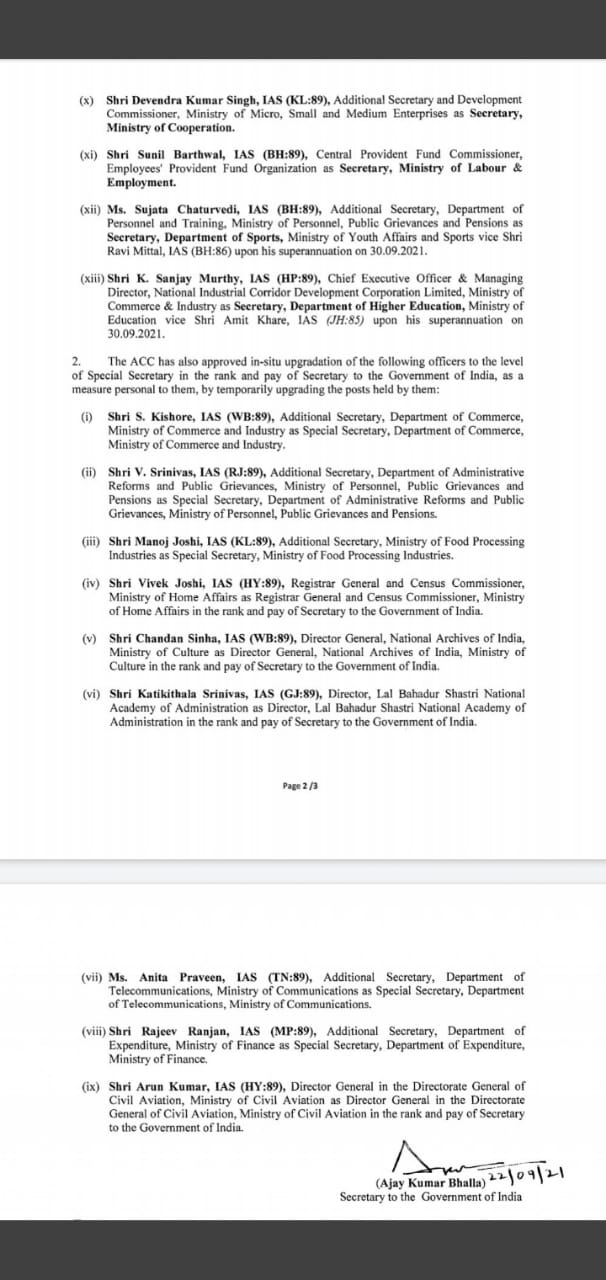 (x) Shri Devendra Kumar Singh, IAS (KL:89), Additional Secretary and Development Commissioner, Ministry of Micro, Small and Medium Enterprises as Secretary, Ministry of Cooperation.

(xi) Shri Sunil Barthwal, IAS (BH:89), Central Provident Fund Commissioner, Employees' Provident Fund Organization as Secretary, Ministry of Labour & Employment.

(xii) Ms. Sujata Chaturvedi, IAS (BH:89), Additional Secretary, Department of Personnel and Training, Ministry of Personnel, Public Grievances and Pensions as Secretary, Department of Sports, Ministry of Youth Affairs and Sports vice Shri Ravi Mittal, IAS (BH:86) upon his superannuation on 30.09.2021.

(xiii) Shri K. Sanjay Murthy, IAS (HP:89), Chief Executive Officer & Managing Director, National Industrial Corridor Development Corporation Limited, Ministry of Commerce & Industry as Secretary, Department of Higher Education, Ministry of Education vice Shri Amit Khare, IAS (JH:85) upon his superannuation on 30.09.2021.

2. The ACC has also approved in-situ upgradation of the following officers to the level of Special Secretary in the rank and pay of Secretary to the Government of India, as a measure personal to them, by temporarily upgrading the posts held by them:

(i) Shri S. Kishore, IAS (WB:89), Additional Secretary, Department of Commerce, Ministry of Commerce and Industry as Special Secretary, Department of Commerce, Ministry of Commerce and Industry.

(ii) Shri V. Srinivas, IAS (RJ:89), Additional Secretary, Department of Administrative Reforms and Public Grievances, Ministry of Personnel, Public Grievances and Pensions as Special Secretary, Department of Administrative Reforms and Public Grievances, Ministry of Personnel, Public Grievances and Pensions.

(iii) Shri Manoj Joshi, IAS (KL:89), Additional Secretary, Ministry of Food Processing Industries as Special Secretary, Ministry of Food Processing Industries.

(iv) Shri Vivek Joshi, IAS (HY:89), Registrar General and Census Commissioner, Ministry of Home Affairs as Registrar General and Census Commissioner, Ministry of Home Affairs in the rank and pay of Secretary to the Government of India.

(v) Shri Chandan Sinha, IAS (WB:89), Director General, National Archives of India, Ministry of Culture as Director General, National Archives of India, Ministry of Culture in the rank and pay of Secretary to the Government of India.

(vi) Shri Katikithala Srinivas, IAS (GJ:89), Director, Lal Bahadur Shastri National Academy of Administration as Director, Lal Bahadur Shastri National Academy of Administration in the rank and pay of Secretary to the Government of India.

Page 2 /3

(vii) Ms. Anita Praveen, IAS (TN:89), Additional Secretary, Department of Telecommunications, Ministry of Communications as Special Secretary, Department of Telecommunications, Ministry of Communications.

(viii) Shri Rajeev Ranjan, IAS (MP:89), Additional Secretary, Department of Expenditure, Ministry of Finance as Special Secretary, Department of Expenditure, Ministry of Finance.

(ix) Shri Arun Kumar, IAS (HY:89), Director General in the Directorate General of Civil Aviation, Ministry of Civil Aviation as Director General in the Directorate General of Civil Aviation, Ministry of Civil Aviation in the rank and pay of Secretary to the Government of India.

22/09/21
(Ajay Kumar Bhalla)
Secretary to the Government of India